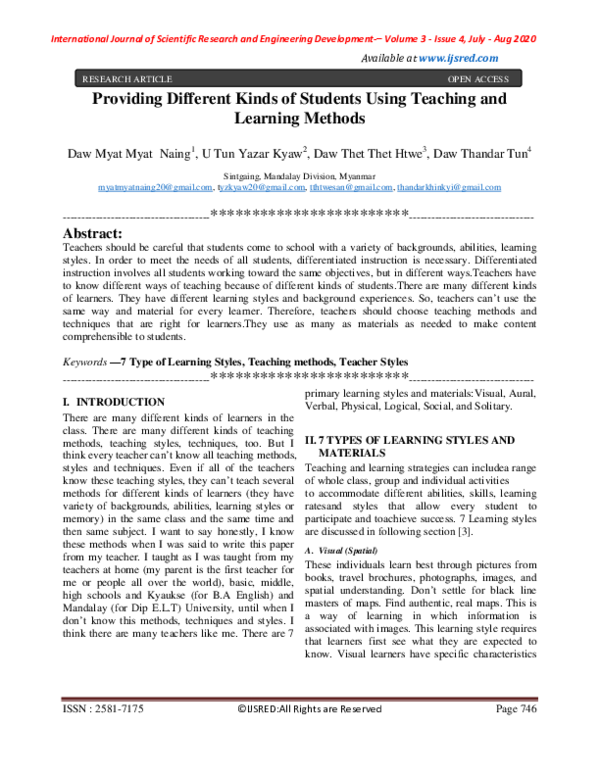 International Journal of Scientific Research and Engineering Development-– Volume 3 - Issue 4, July - Aug 2020

Available at www.ijsred.com

RESEARCH ARTICLE OPEN ACCESS

Providing Different Kinds of Students Using Teaching and Learning Methods

Daw Myat Myat Naing$^{1}$, U Tun Yazar Kyaw$^{2}$, Daw Thet Thet Htwe$^{3}$, Daw Thandar Tun$^{4}$

Sintgaing, Mandalay Division, Myanmar
myatmyatnaing20@gmail.com, tyzkyaw20@gmail.com, tthtwesan@gmail.com, thandarkhinkyi@gmail.com

----------------------------------------************************----------------------------------

Abstract:
Teachers should be careful that students come to school with a variety of backgrounds, abilities, learning styles. In order to meet the needs of all students, differentiated instruction is necessary. Differentiated instruction involves all students working toward the same objectives, but in different ways.Teachers have to know different ways of teaching because of different kinds of students.There are many different kinds of learners. They have different learning styles and background experiences. So, teachers can't use the same way and material for every learner. Therefore, teachers should choose teaching methods and techniques that are right for learners.They use as many as materials as needed to make content comprehensible to students.

Keywords —7 Type of Learning Styles, Teaching methods, Teacher Styles

----------------------------------------************************----------------------------------

I. INTRODUCTION

There are many different kinds of learners in the class. There are many different kinds of teaching methods, teaching styles, techniques, too. But I think every teacher can't know all teaching methods, styles and techniques. Even if all of the teachers know these teaching styles, they can't teach several methods for different kinds of learners (they have variety of backgrounds, abilities, learning styles or memory) in the same class and the same time and then same subject. I want to say honestly, I know these methods when I was said to write this paper from my teacher. I taught as I was taught from my teachers at home (my parent is the first teacher for me or people all over the world), basic, middle, high schools and Kyaukse (for B.A English) and Mandalay (for Dip E.L.T) University, until when I don't know this methods, techniques and styles. I think there are many teachers like me. There are 7 primary learning styles and materials:Visual, Aural, Verbal, Physical, Logical, Social, and Solitary.

II. 7 TYPES OF LEARNING STYLES AND MATERIALS

Teaching and learning strategies can includea range of whole class, group and individual activities to accommodate different abilities, skills, learning ratesand styles that allow every student to participate and toachieve success. 7 Learning styles are discussed in following section [3].

A. Visual (Spatial)

These individuals learn best through pictures from books, travel brochures, photographs, images, and spatial understanding. Don't settle for black line masters of maps. Find authentic, real maps. This is a way of learning in which information is associated with images. This learning style requires that learners first see what they are expected to know. Visual learners have specific characteristics

ISSN : 2581-7175 ©IJSRED:All Rights are Reserved Page 746